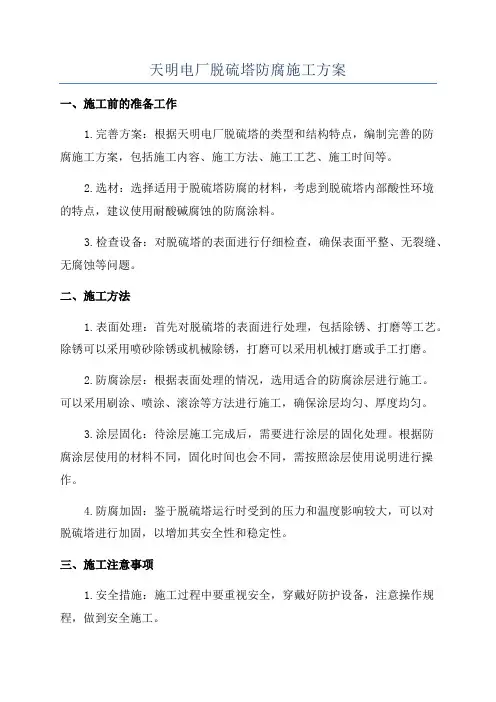 天明电厂脱硫塔防腐施工方案

一、施工前的准备工作

1.完善方案：根据天明电厂脱硫塔的类型和结构特点，编制完善的防腐施工方案，包括施工内容、施工方法、施工工艺、施工时间等。

2.选材：选择适用于脱硫塔防腐的材料，考虑到脱硫塔内部酸性环境的特点，建议使用耐酸碱腐蚀的防腐涂料。

3.检查设备：对脱硫塔的表面进行仔细检查，确保表面平整、无裂缝、无腐蚀等问题。

二、施工方法

1.表面处理：首先对脱硫塔的表面进行处理，包括除锈、打磨等工艺。除锈可以采用喷砂除锈或机械除锈，打磨可以采用机械打磨或手工打磨。

2.防腐涂层：根据表面处理的情况，选用适合的防腐涂层进行施工。可以采用刷涂、喷涂、滚涂等方法进行施工，确保涂层均匀、厚度均匀。

3.涂层固化：待涂层施工完成后，需要进行涂层的固化处理。根据防腐涂层使用的材料不同，固化时间也会不同，需按照涂层使用说明进行操作。

4.防腐加固：鉴于脱硫塔运行时受到的压力和温度影响较大，可以对脱硫塔进行加固，以增加其安全性和稳定性。

三、施工注意事项

1.安全措施：施工过程中要重视安全，穿戴好防护设备，注意操作规程，做到安全施工。